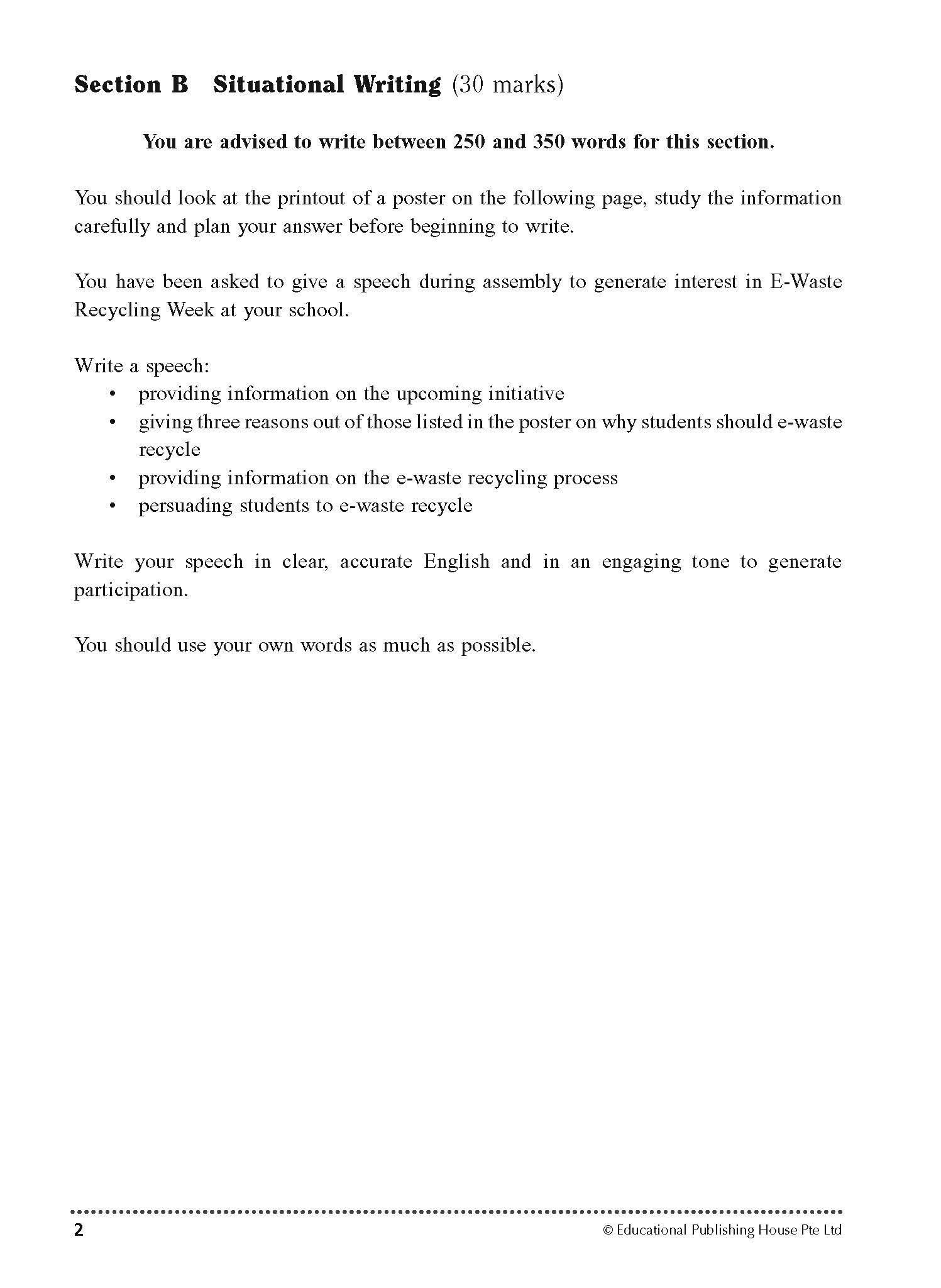 Section B Situational Writing (30 marks)

You are advised to write between 250 and 350 words for this section.

You should look at the printout of a poster on the following page, study the information carefully and plan your answer before beginning to write.

You have been asked to give a speech during assembly to generate interest in E-Waste Recycling Week at your school.

Write a speech:
• providing information on the upcoming initiative
• giving three reasons out of those listed in the poster on why students should e-waste recycle
• providing information on the e-waste recycling process
• persuading students to e-waste recycle

Write your speech in clear, accurate English and in an engaging tone to generate participation.

You should use your own words as much as possible.

2
© Educational Publishing House Pte Ltd